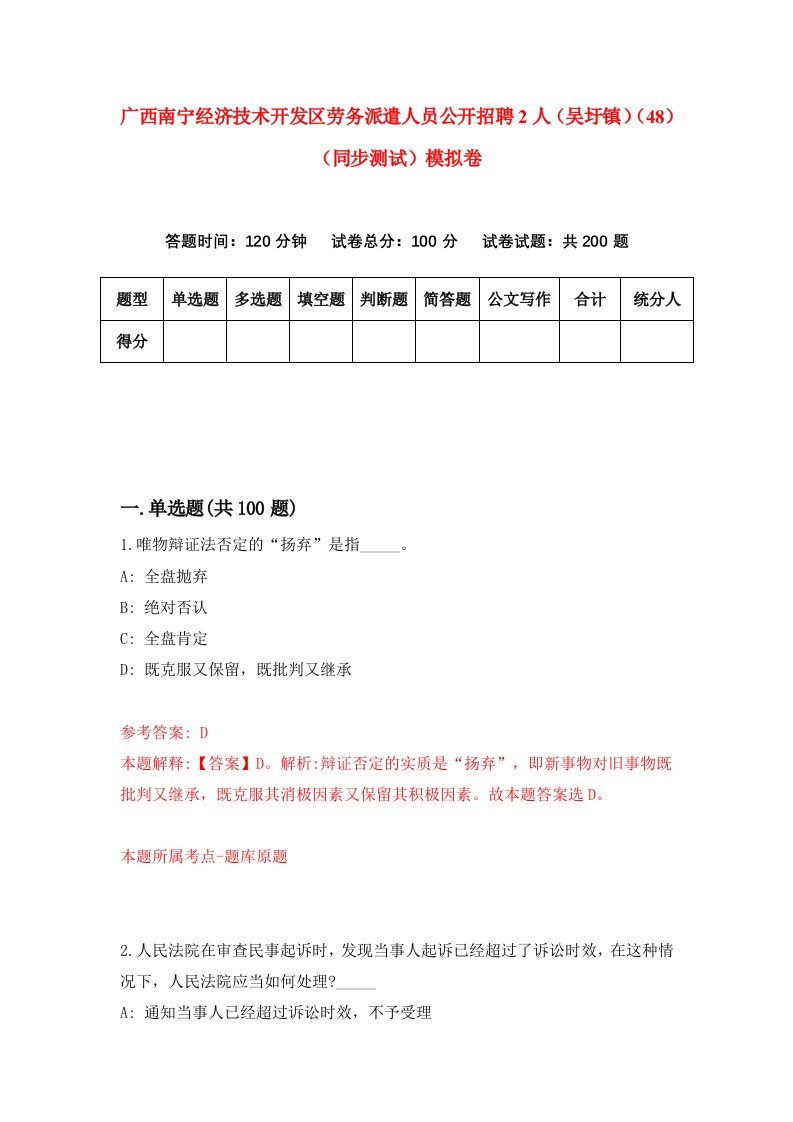 广西南宁经济技术开发区劳务派遣人员公开招聘2人（吴圩镇）（48）（同步测试）模拟卷

答题时间：120分钟　试卷总分：100分　试卷试题：共200题

| 题型 | 单选题 | 多选题 | 填空题 | 判断题 | 简答题 | 公文写作 | 合计 | 统分人 |
|---|---|---|---|---|---|---|---|---|
| 得分 | | | | | | | | |

一.单选题(共100题)

1.唯物辩证法否定的“扬弃”是指_____。

A: 全盘抛弃

B: 绝对否认

C: 全盘肯定

D: 既克服又保留，既批判又继承

参考答案: D

本题解释:【答案】D。解析:辩证否定的实质是“扬弃”，即新事物对旧事物既批判又继承，既克服其消极因素又保留其积极因素。故本题答案选D。

本题所属考点-题库原题

2.人民法院在审查民事起诉时，发现当事人起诉已经超过了诉讼时效，在这种情况下，人民法院应当如何处理?_____

A: 通知当事人已经超过诉讼时效，不予受理